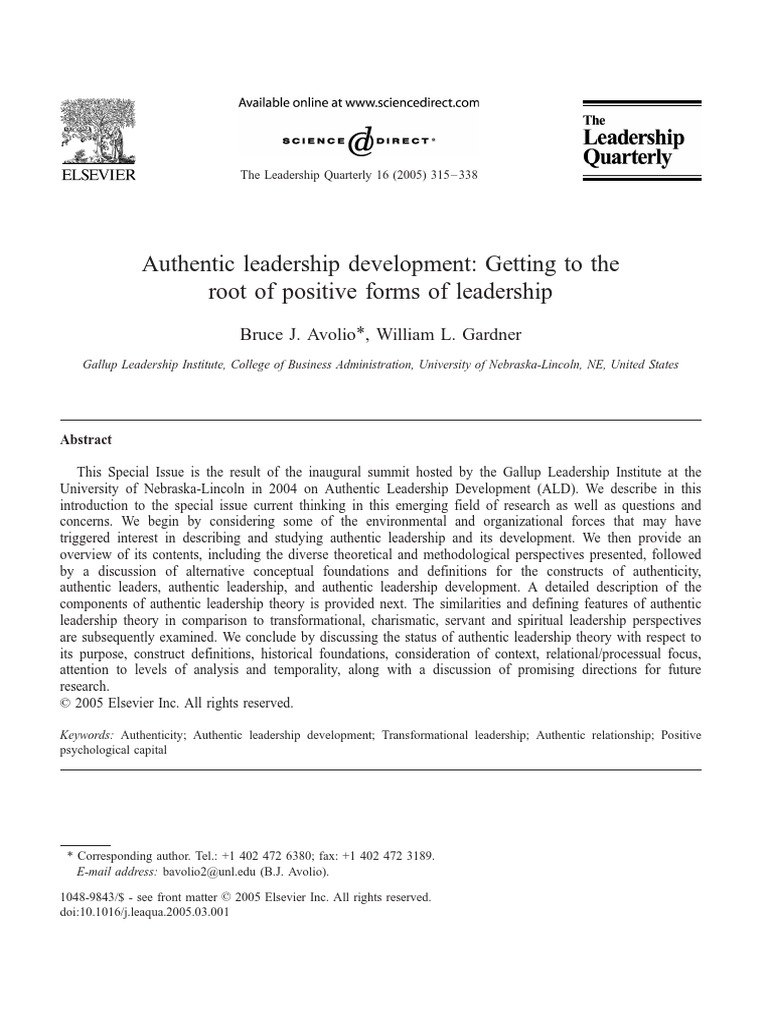 ELSEVIER

Available online at www.sciencedirect.com

SCIENCE DIRECT®

The Leadership Quarterly 16 (2005) 315–338

The Leadership Quarterly

Authentic leadership development: Getting to the root of positive forms of leadership

Bruce J. Avolio*, William L. Gardner

Gallup Leadership Institute, College of Business Administration, University of Nebraska-Lincoln, NE, United States

Abstract

This Special Issue is the result of the inaugural summit hosted by the Gallup Leadership Institute at the University of Nebraska-Lincoln in 2004 on Authentic Leadership Development (ALD). We describe in this introduction to the special issue current thinking in this emerging field of research as well as questions and concerns. We begin by considering some of the environmental and organizational forces that may have triggered interest in describing and studying authentic leadership and its development. We then provide an overview of its contents, including the diverse theoretical and methodological perspectives presented, followed by a discussion of alternative conceptual foundations and definitions for the constructs of authenticity, authentic leaders, authentic leadership, and authentic leadership development. A detailed description of the components of authentic leadership theory is provided next. The similarities and defining features of authentic leadership theory in comparison to transformational, charismatic, servant and spiritual leadership perspectives are subsequently examined. We conclude by discussing the status of authentic leadership theory with respect to its purpose, construct definitions, historical foundations, consideration of context, relational/processual focus, attention to levels of analysis and temporality, along with a discussion of promising directions for future research.
© 2005 Elsevier Inc. All rights reserved.

Keywords: Authenticity; Authentic leadership development; Transformational leadership; Authentic relationship; Positive psychological capital

* Corresponding author. Tel.: +1 402 472 6380; fax: +1 402 472 3189.
E-mail address: bavolio2@unl.edu (B.J. Avolio).

1048-9843/$ - see front matter © 2005 Elsevier Inc. All rights reserved.
doi:10.1016/j.leaqua.2005.03.001